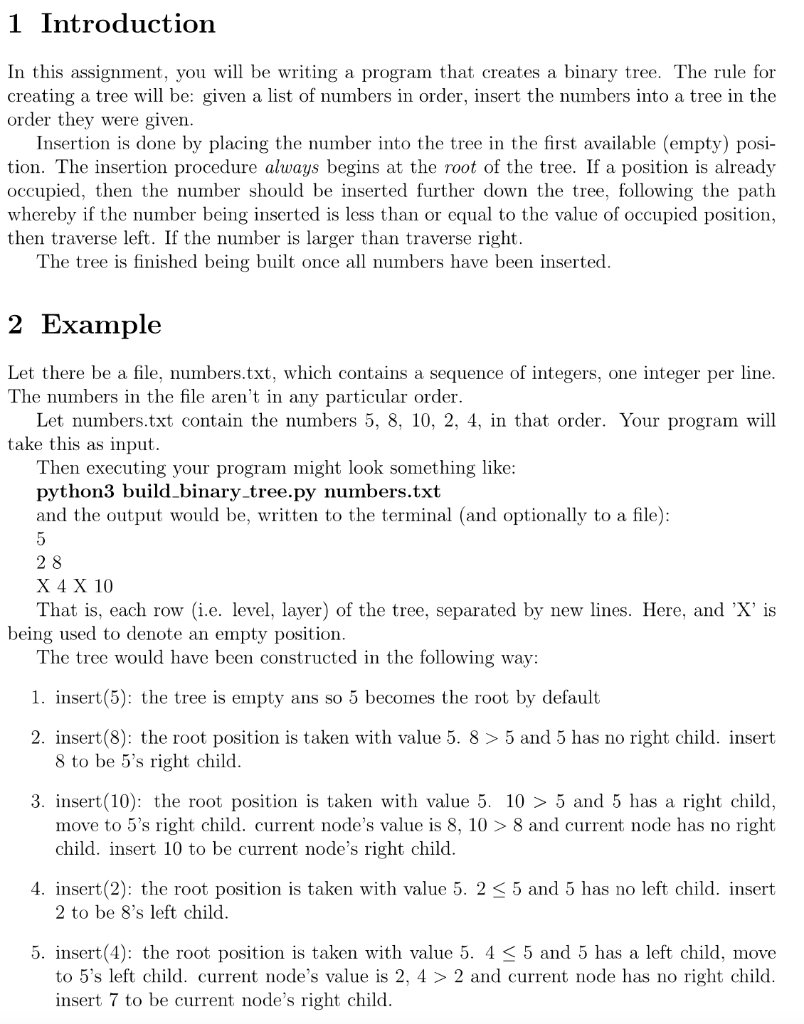 1 Introduction

In this assignment, you will be writing a program that creates a binary tree. The rule for creating a tree will be: given a list of numbers in order, insert the numbers into a tree in the order they were given.

Insertion is done by placing the number into the tree in the first available (empty) position. The insertion procedure always begins at the root of the tree. If a position is already occupied, then the number should be inserted further down the tree, following the path whereby if the number being inserted is less than or equal to the value of occupied position, then traverse left. If the number is larger than traverse right.

The tree is finished being built once all numbers have been inserted.

2 Example

Let there be a file, numbers.txt, which contains a sequence of integers, one integer per line. The numbers in the file aren't in any particular order.

Let numbers.txt contain the numbers 5, 8, 10, 2, 4, in that order. Your program will take this as input.

Then executing your program might look something like:

python3 build_binary_tree.py numbers.txt

and the output would be, written to the terminal (and optionally to a file):

5
2 8
X 4 X 10

That is, each row (i.e. level, layer) of the tree, separated by new lines. Here, and 'X' is being used to denote an empty position.

The tree would have been constructed in the following way:

1. insert(5): the tree is empty ans so 5 becomes the root by default

2. insert(8): the root position is taken with value 5. $8 > 5$ and 5 has no right child. insert 8 to be 5's right child.

3. insert(10): the root position is taken with value 5. $10 > 5$ and 5 has a right child, move to 5's right child. current node's value is 8, $10 > 8$ and current node has no right child. insert 10 to be current node's right child.

4. insert(2): the root position is taken with value 5. $2 \leq 5$ and 5 has no left child. insert 2 to be 8's left child.

5. insert(4): the root position is taken with value 5. $4 \leq 5$ and 5 has a left child, move to 5's left child. current node's value is 2, $4 > 2$ and current node has no right child. insert 7 to be current node's right child.